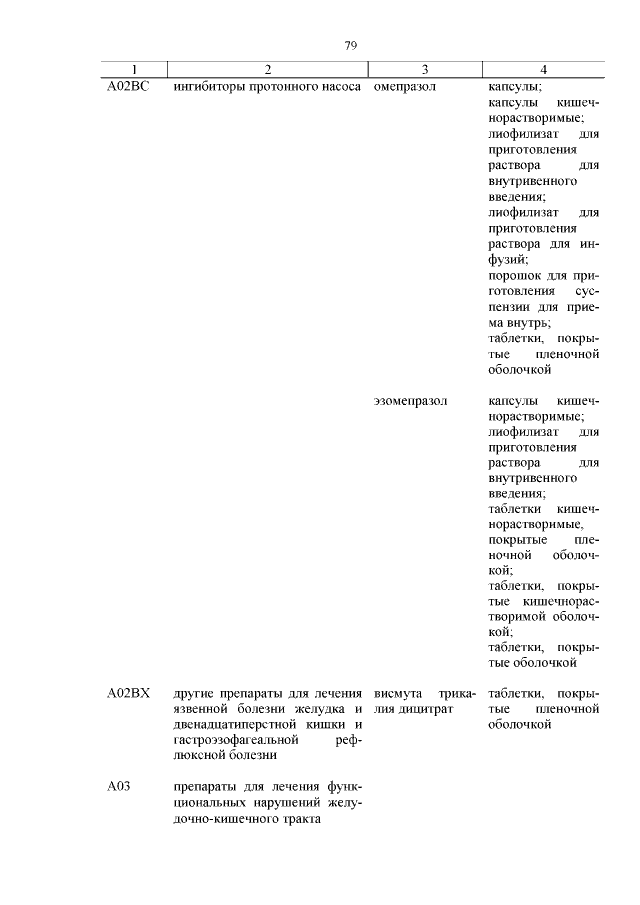 79

| 1 | 2 | 3 | 4 |
|---|---|---|---|
| A02BC | ингибиторы протонного насоса | омепразол | капсулы; капсулы кишечнорастворимые; лиофилизат для приготовления раствора для внутривенного введения; лиофилизат для приготовления раствора для инфузий; порошок для приготовления суспензии для приема внутрь; таблетки, покрытые пленочной оболочкой |
| | | эзомепразол | капсулы кишечнорастворимые; лиофилизат для приготовления раствора для внутривенного введения; таблетки кишечнорастворимые, покрытые пленочной оболочкой; таблетки, покрытые кишечнорастворимой оболочкой; таблетки, покрытые оболочкой |
| A02BX | другие препараты для лечения язвенной болезни желудка и двенадцатиперстной кишки и гастроэзофагеальной рефлюксной болезни | висмута трикалия дицитрат | таблетки, покрытые пленочной оболочкой |
| A03 | препараты для лечения функциональных нарушений желудочно-кишечного тракта | | |